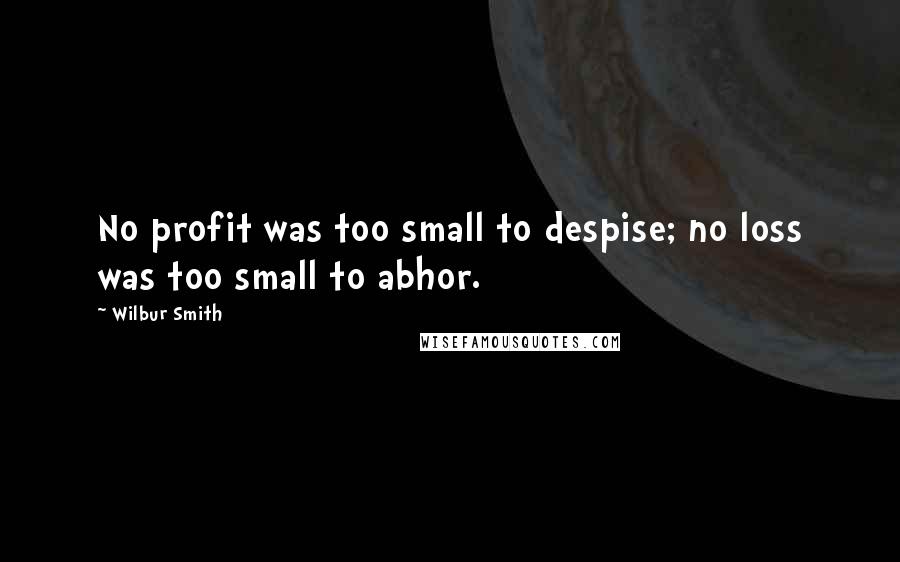 No profit was too small to despise; no loss was too small to abhor.

~ Wilbur Smith

WISEFAMOUSQUOTES.COM